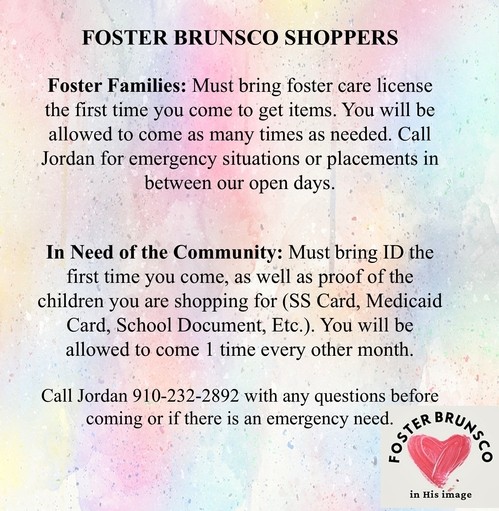 FOSTER BRUNSCO SHOPPERS

Foster Families: Must bring foster care license the first time you come to get items. You will be allowed to come as many times as needed. Call Jordan for emergency situations or placements in between our open days.

In Need of the Community: Must bring ID the first time you come, as well as proof of the children you are shopping for (SS Card, Medicaid Card, School Document, Etc.). You will be allowed to come 1 time every other month.

Call Jordan 910-232-2892 with any questions before coming or if there is an emergency need.

FOSTER BRUNSCO
in His image